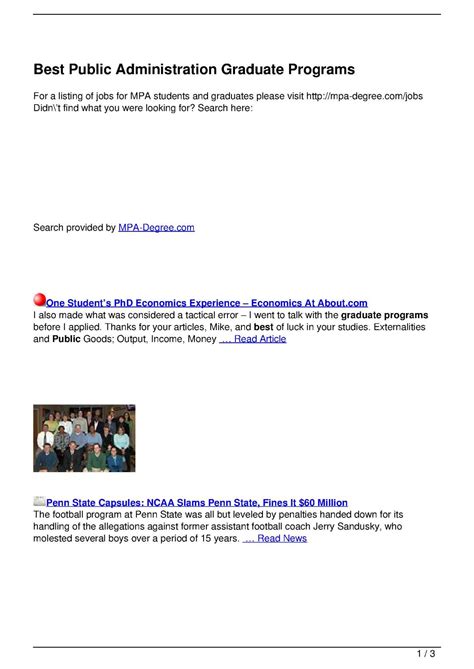 Best Public Administration Graduate Programs

For a listing of jobs for MPA students and graduates please visit http://mpa-degree.com/jobs Didn\'t find what you were looking for? Search here:

Search provided by MPA-Degree.com

One Student's PhD Economics Experience – Economics At About.com
I also made what was considered a tactical error – I went to talk with the graduate programs before I applied. Thanks for your articles, Mike, and best of luck in your studies. Externalities and Public Goods; Output, Income, Money … Read Article

Penn State Capsules: NCAA Slams Penn State, Fines It $60 Million
The football program at Penn State was all but leveled by penalties handed down for its handling of the allegations against former assistant football coach Jerry Sandusky, who molested several boys over a period of 15 years. … Read News

1 / 3